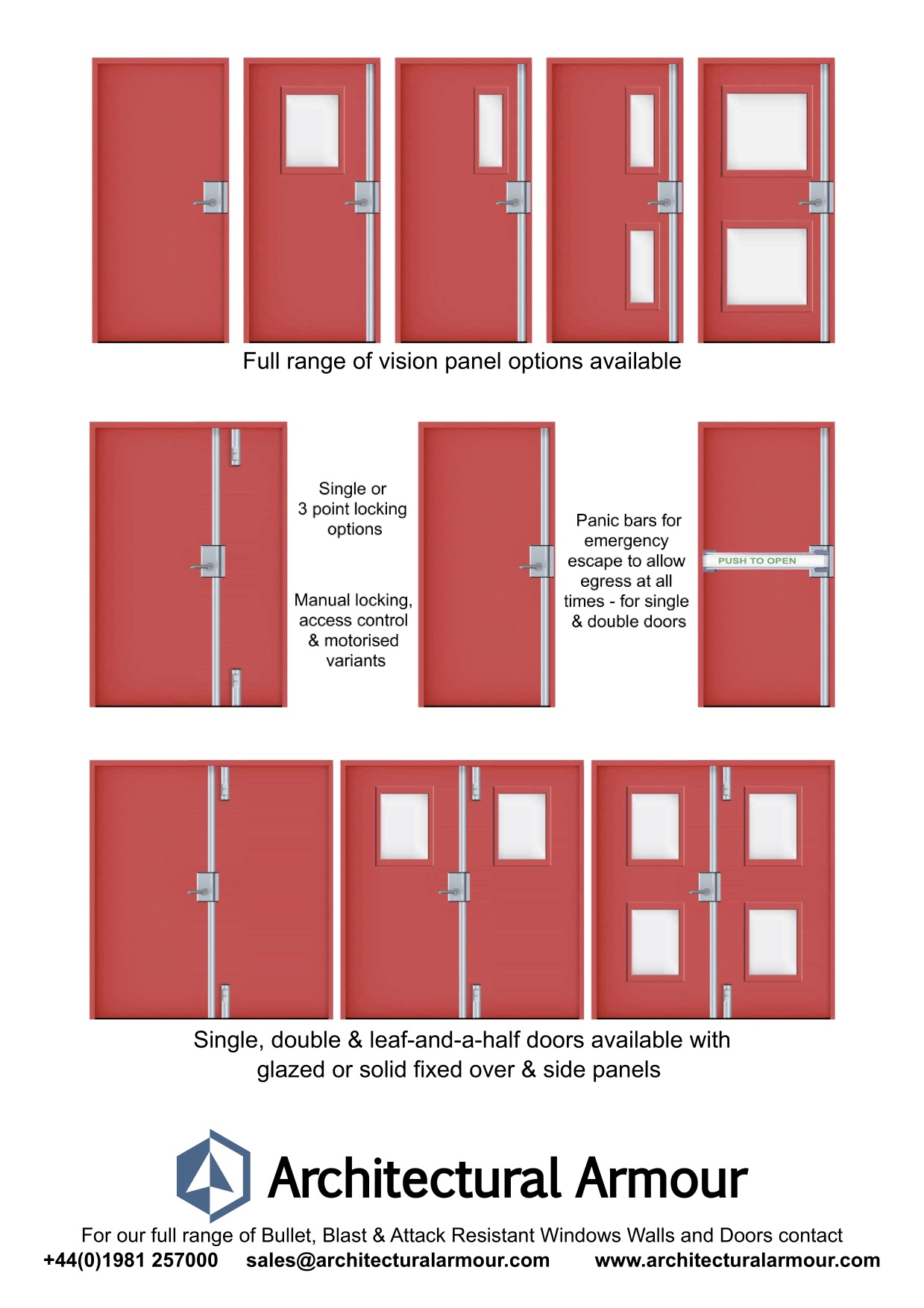 Full range of vision panel options available

Single or 3 point locking options

Manual locking, access control & motorised variants

Panic bars for emergency escape to allow egress at all times - for single & double doors

PUSH TO OPEN

Single, double & leaf-and-a-half doors available with glazed or solid fixed over & side panels

Architectural Armour

For our full range of Bullet, Blast & Attack Resistant Windows Walls and Doors contact
+44(0)1981 257000 sales@architecturalarmour.com www.architecturalarmour.com